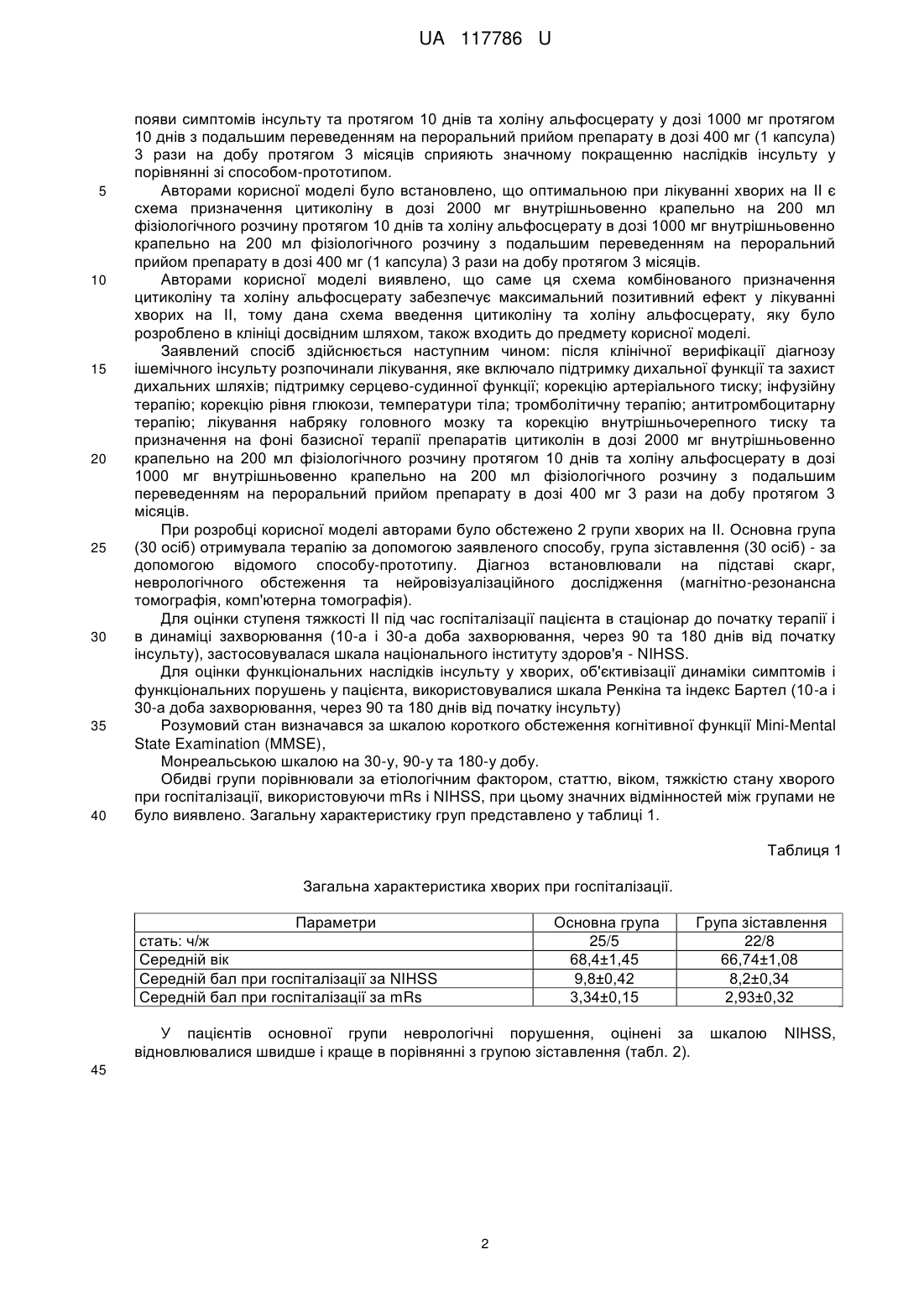 UA 117786 U

появи симптомів інсульту та протягом 10 днів та холіну альфосцерату у дозі 1000 мг протягом 10 днів з подальшим переведенням на пероральний прийом препарату в дозі 400 мг (1 капсула) 3 рази на добу протягом 3 місяців сприяють значному покращенню наслідків інсульту у порівнянні зі способом-прототипом.

5 Авторами корисної моделі було встановлено, що оптимальною при лікуванні хворих на II є схема призначення цитиколіну в дозі 2000 мг внутрішньовенно крапельно на 200 мл фізіологічного розчину протягом 10 днів та холіну альфосцерату в дозі 1000 мг внутрішньовенно крапельно на 200 мл фізіологічного розчину з подальшим переведенням на пероральний прийом препарату в дозі 400 мг (1 капсула) 3 рази на добу протягом 3 місяців.

10 Авторами корисної моделі виявлено, що саме ця схема комбінованого призначення цитиколіну та холіну альфосцерату забезпечує максимальний позитивний ефект у лікуванні хворих на II, тому дана схема введення цитиколіну та холіну альфосцерату, яку було розроблено в клініці досвідним шляхом, також входить до предмету корисної моделі.

Заявлений спосіб здійснюється наступним чином: після клінічної верифікації діагнозу 15 ішемічного інсульту розпочинали лікування, яке включало підтримку дихальної функції та захист дихальних шляхів; підтримку серцево-судинної функції; корекцію артеріального тиску; інфузійну терапію; корекцію рівня глюкози, температури тіла; тромболітичну терапію; антитромбоцитарну терапію; лікування набряку головного мозку та корекцію внутрішньочерепного тиску та призначення на фоні базисної терапії препаратів цитиколін в дозі 2000 мг внутрішньовенно 20 крапельно на 200 мл фізіологічного розчину протягом 10 днів та холіну альфосцерату в дозі 1000 мг внутрішньовенно крапельно на 200 мл фізіологічного розчину з подальшим переведенням на пероральний прийом препарату в дозі 400 мг 3 рази на добу протягом 3 місяців.

При розробці корисної моделі авторами було обстежено 2 групи хворих на II. Основна група 25 (30 осіб) отримувала терапію за допомогою заявленого способу, група зіставлення (30 осіб) - за допомогою відомого способу-прототипу. Діагноз встановлювали на підставі скарг, неврологічного обстеження та нейровізуалізаційного дослідження (магнітно-резонансна томографія, комп'ютерна томографія).

Для оцінки ступеня тяжкості II під час госпіталізації пацієнта в стаціонар до початку терапії і 30 в динаміці захворювання (10-а і 30-а доба захворювання, через 90 та 180 днів від початку інсульту), застосовувалася шкала національного інституту здоров'я - NIHSS.

Для оцінки функціональних наслідків інсульту у хворих, об'єктивізації динаміки симптомів і функціональних порушень у пацієнта, використовувалися шкала Ренкіна та індекс Бартел (10-а і 30-а доба захворювання, через 90 та 180 днів від початку інсульту)

35 Розумовий стан визначався за шкалою короткого обстеження когнітивної функції Mini-Mental State Examination (MMSE),

Монреальською шкалою на 30-у, 90-у та 180-у добу.

Обидві групи порівнювали за етіологічним фактором, статтю, віком, тяжкістю стану хворого при госпіталізації, використовуючи mRs і NIHSS, при цьому значних відмінностей між групами не 40 було виявлено. Загальну характеристику груп представлено у таблиці 1.

Таблиця 1

Загальна характеристика хворих при госпіталізації.

| Параметри | Основна група | Група зіставлення |
|---|---|---|
| стать: ч/ж | 25/5 | 22/8 |
| Середній вік | 68,4±1,45 | 66,74±1,08 |
| Середній бал при госпіталізації за NIHSS | 9,8±0,42 | 8,2±0,34 |
| Середній бал при госпіталізації за mRs | 3,34±0,15 | 2,93±0,32 |

У пацієнтів основної групи неврологічні порушення, оцінені за шкалою NIHSS, відновлювалися швидше і краще в порівнянні з групою зіставлення (табл. 2).

45

2